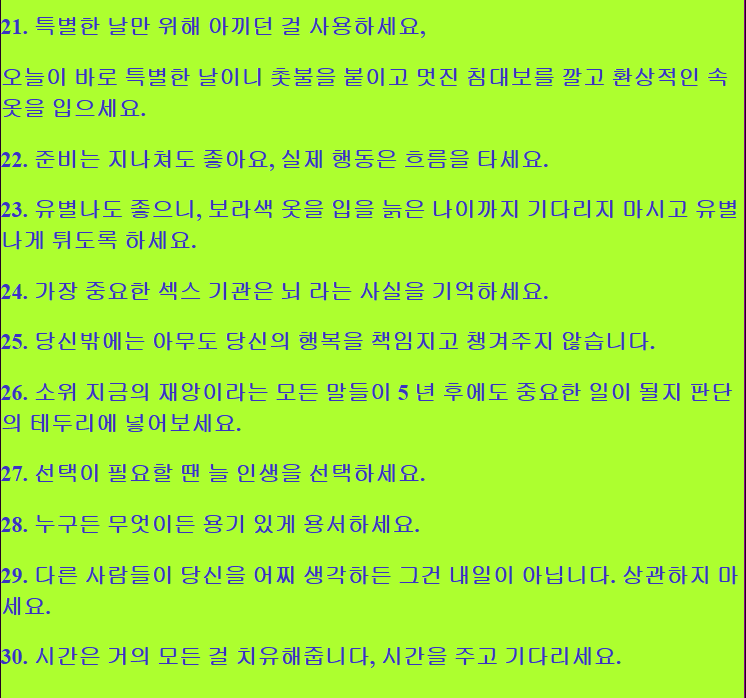 21. 특별한 날만 위해 아끼던 걸 사용하세요,

오늘이 바로 특별한 날이니 촛불을 붙이고 멋진 침대보를 깔고 환상적인 속옷을 입으세요.

22. 준비는 지나쳐도 좋아요, 실제 행동은 흐름을 타세요.

23. 유별나도 좋으니, 보라색 옷을 입을 늙은 나이까지 기다리지 마시고 유별나게 튀도록 하세요.

24. 가장 중요한 섹스 기관은 뇌 라는 사실을 기억하세요.

25. 당신밖에는 아무도 당신의 행복을 책임지고 챙겨주지 않습니다.

26. 소위 지금의 재앙이라는 모든 말들이 5 년 후에도 중요한 일이 될지 판단의 테두리에 넣어보세요.

27. 선택이 필요할 땐 늘 인생을 선택하세요.

28. 누구든 무엇이든 용기 있게 용서하세요.

29. 다른 사람들이 당신을 어찌 생각하든 그건 내일이 아닙니다. 상관하지 마세요.

30. 시간은 거의 모든 걸 치유해줍니다, 시간을 주고 기다리세요.